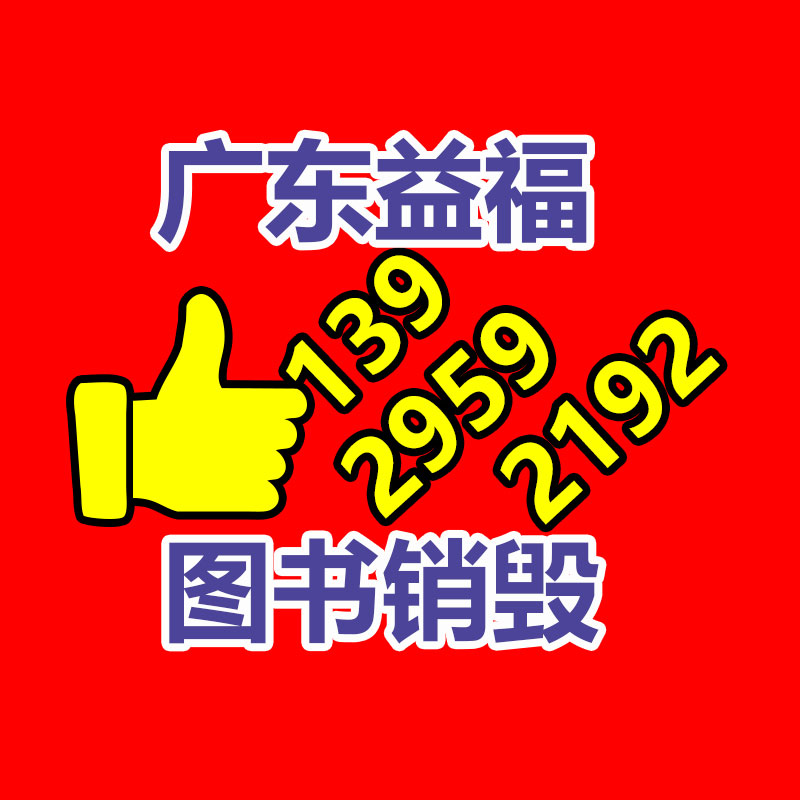 广东益福

139
2959
2192

图书销毁